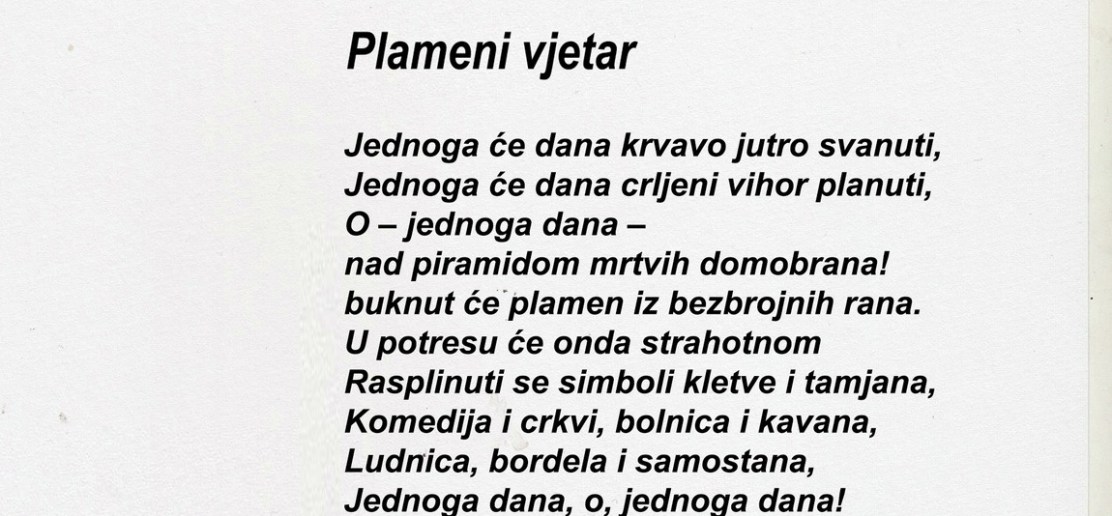 Plameni vjetar

Jednoga će dana krvavo jutro svanuti,
Jednoga će dana crljeni vihor planuti,
O – jednoga dana –
nad piramidom mrtvih domobrana!
buknut će plamen iz bezbrojnih rana.
U potresu će onda strahotnom
Rasplinuti se simboli kletve i tamjana,
Komedija i crkvi, bolnica i kavana,
Ludnica, bordela i samostana,
Jednoga dana, o, jednoga dana!